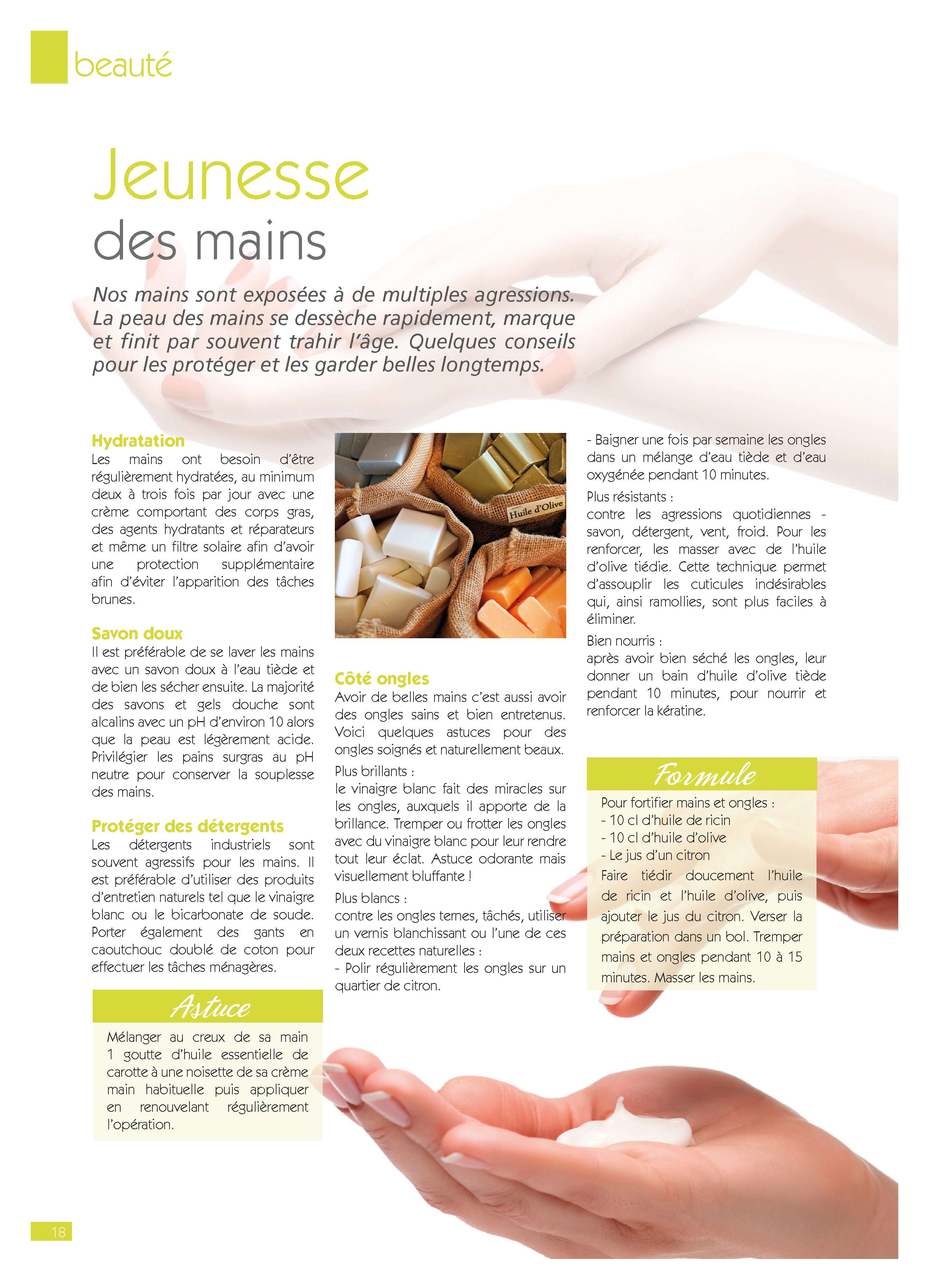 beauté

Jeunesse
des mains

Nos mains sont exposées à de multiples agressions. La peau des mains se dessèche rapidement, marque et finit par souvent trahir l'âge. Quelques conseils pour les protéger et les garder belles longtemps.

Hydratation
Les mains ont besoin d'être régulièrement hydratées, au minimum deux à trois fois par jour avec une crème comportant des corps gras, des agents hydratants et réparateurs et même un filtre solaire afin d'avoir une protection supplémentaire afin d'éviter l'apparition des tâches brunes.

Savon doux
Il est préférable de se laver les mains avec un savon doux à l'eau tiède et de bien les sécher ensuite. La majorité des savons et gels douche sont alcalins avec un pH d'environ 10 alors que la peau est légèrement acide. Privilégier les pains surgras au pH neutre pour conserver la souplesse des mains.

Protéger des détergents
Les détergents industriels sont souvent agressifs pour les mains. Il est préférable d'utiliser des produits d'entretien naturels tel que le vinaigre blanc ou le bicarbonate de soude. Porter également des gants en caoutchouc doublé de coton pour effectuer les tâches ménagères.

Astuce
Mélanger au creux de sa main 1 goutte d'huile essentielle de carotte à une noisette de sa crème main habituelle puis appliquer en renouvelant régulièrement l'opération.

Huile d'Olive

Côté ongles
Avoir de belles mains c'est aussi avoir des ongles sains et bien entretenus. Voici quelques astuces pour des ongles soignés et naturellement beaux.
Plus brillants :
le vinaigre blanc fait des miracles sur les ongles, auxquels il apporte de la brillance. Tremper ou frotter les ongles avec du vinaigre blanc pour leur rendre tout leur éclat. Astuce odorante mais visuellement bluffante !
Plus blancs :
contre les ongles ternes, tâchés, utiliser un vernis blanchissant ou l'une de ces deux recettes naturelles :
- Polir régulièrement les ongles sur un quartier de citron.
- Baigner une fois par semaine les ongles dans un mélange d'eau tiède et d'eau oxygénée pendant 10 minutes.
Plus résistants :
contre les agressions quotidiennes - savon, détergent, vent, froid. Pour les renforcer, les masser avec de l'huile d'olive tiédie. Cette technique permet d'assouplir les cuticules indésirables qui, ainsi ramollies, sont plus faciles à éliminer.
Bien nourris :
après avoir bien séché les ongles, leur donner un bain d'huile d'olive tiède pendant 10 minutes, pour nourrir et renforcer la kératine.

Formule
Pour fortifier mains et ongles :
- 10 cl d'huile de ricin
- 10 cl d'huile d'olive
- Le jus d'un citron
Faire tiédir doucement l'huile de ricin et l'huile d'olive, puis ajouter le jus du citron. Verser la préparation dans un bol. Tremper mains et ongles pendant 10 à 15 minutes. Masser les mains.

18